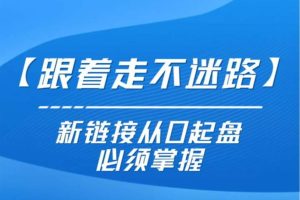 【跟着走不迷路】

新链接从0起盘
必须掌握